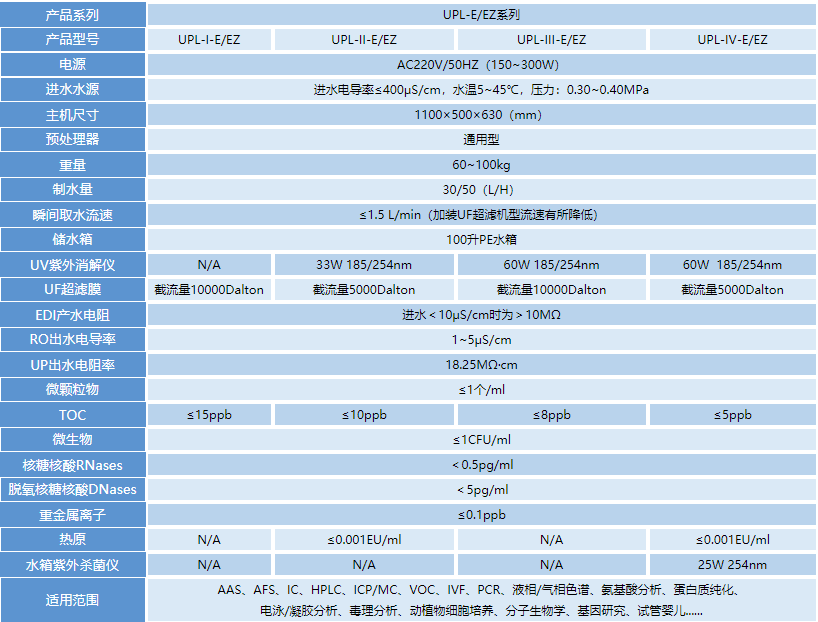 | 产品系列 | UPL-E/EZ系列 | | | |
|---|---|---|---|---|
| 产品型号 | UPL-I-E/EZ | UPL-II-E/EZ | UPL-III-E/EZ | UPL-IV-E/EZ |
| 电源 | AC220V/50HZ（150~300W） | | | |
| 进水水源 | 进水电导率≤400μS/cm，水温5~45℃，压力：0.30~0.40MPa | | | |
| 主机尺寸 | 1100×500×630（mm） | | | |
| 预处理器 | 通用型 | | | |
| 重量 | 60~100kg | | | |
| 制水量 | 30/50（L/H） | | | |
| 瞬间取水流速 | ≤1.5 L/min（加装UF超滤机型流速有所降低） | | | |
| 储水箱 | 100升PE水箱 | | | |
| UV紫外消解仪 | N/A | 33W 185/254nm | 60W 185/254nm | 60W 185/254nm |
| UF超滤膜 | 截流量10000Dalton | 截流量5000Dalton | 截流量10000Dalton | 截流量5000Dalton |
| EDI产水电阻 | 进水＜10μS/cm时为＞10MΩ | | | |
| RO出水电导率 | 1~5μS/cm | | | |
| UP出水电阻率 | 18.25MΩ·cm | | | |
| 微颗粒物 | ≤1个/ml | | | |
| TOC | ≤15ppb | ≤10ppb | ≤8ppb | ≤5ppb |
| 微生物 | ≤1CFU/ml | | | |
| 核糖核酸RNases | ＜0.5pg/ml | | | |
| 脱氧核糖核酸DNases | ＜5pg/ml | | | |
| 重金属离子 | ≤0.1ppb | | | |
| 热原 | N/A | ≤0.001EU/ml | N/A | ≤0.001EU/ml |
| 水箱紫外杀菌仪 | N/A | N/A | N/A | 25W 254nm |
| 适用范围 | AAS、AFS、IC、HPLC、ICP/MC、VOC、IVF、PCR、液相/气相色谱、氨基酸分析、蛋白质纯化、电泳/凝胶分析、毒理分析、动植物细胞培养、分子生物学、基因研究、试管婴儿...... | | | |